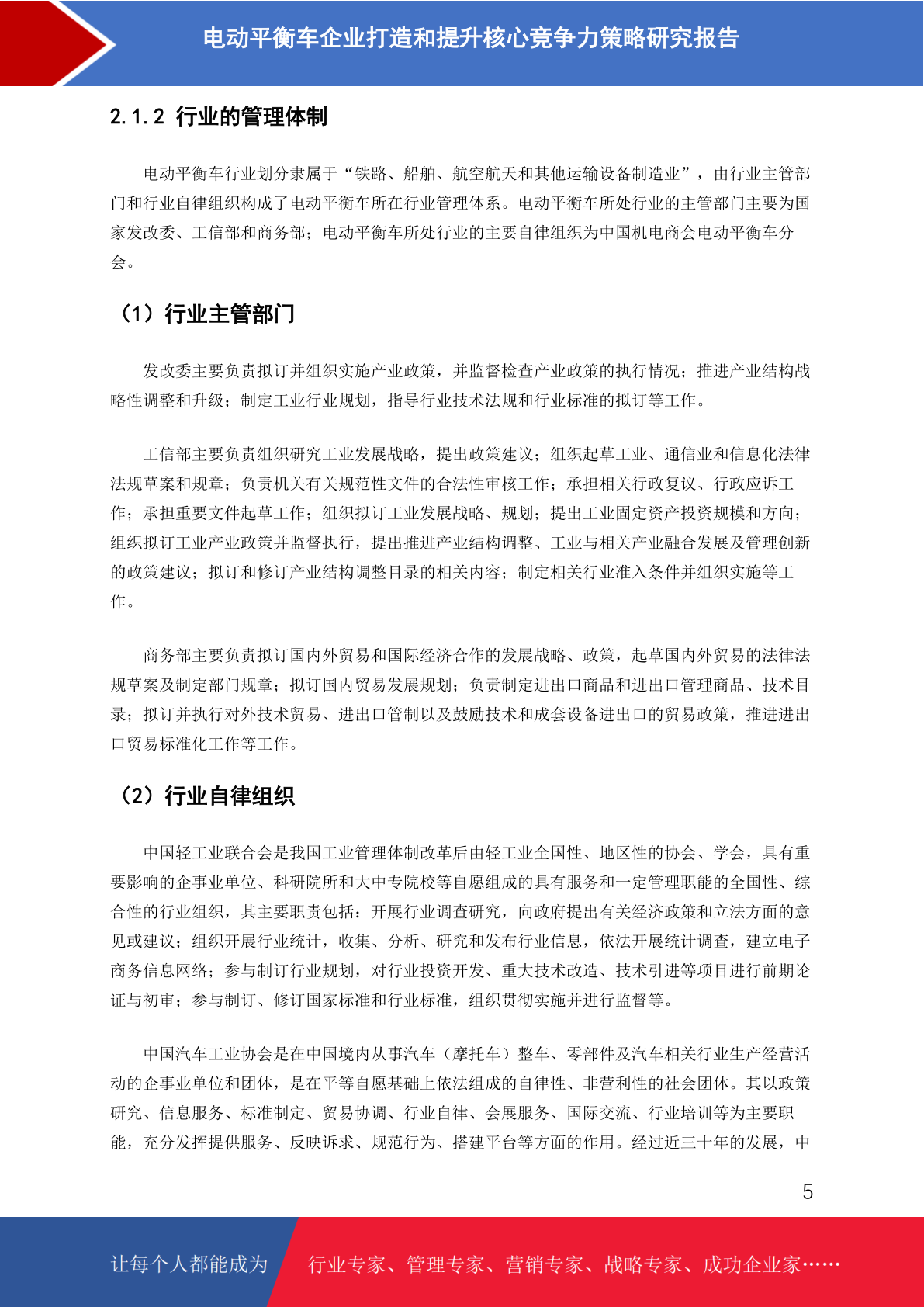 电动平衡车企业打造和提升核心竞争力策略研究报告

2.1.2 行业的管理体制

电动平衡车行业划分隶属于“铁路、船舶、航空航天和其他运输设备制造业”，由行业主管部门和行业自律组织构成了电动平衡车所在行业管理体系。电动平衡车所处行业的主管部门主要为国家发改委、工信部和商务部；电动平衡车所处行业的主要自律组织为中国机电商会电动平衡车分会。

（1）行业主管部门

发改委主要负责拟订并组织实施产业政策，并监督检查产业政策的执行情况；推进产业结构战略性调整和升级；制定工业行业规划，指导行业技术法规和行业标准的拟订等工作。

工信部主要负责组织研究工业发展战略，提出政策建议；组织起草工业、通信业和信息化法律法规草案和规章；负责机关有关规范性文件的合法性审核工作；承担相关行政复议、行政应诉工作；承担重要文件起草工作；组织拟订工业发展战略、规划；提出工业固定资产投资规模和方向；组织拟订工业产业政策并监督执行，提出推进产业结构调整、工业与相关产业融合发展及管理创新的政策建议；拟订和修订产业结构调整目录的相关内容；制定相关行业准入条件并组织实施等工作。

商务部主要负责拟订国内外贸易和国际经济合作的发展战略、政策，起草国内外贸易的法律法规草案及制定部门规章；拟订国内贸易发展规划；负责制定进出口商品和进出口管理商品、技术目录；拟订并执行对外技术贸易、进出口管制以及鼓励技术和成套设备进出口的贸易政策，推进进出口贸易标准化工作等工作。

（2）行业自律组织

中国轻工业联合会是我国工业管理体制改革后由轻工业全国性、地区性的协会、学会，具有重要影响的企事业单位、科研院所和大中专院校等自愿组成的具有服务和一定管理职能的全国性、综合性的行业组织，其主要职责包括：开展行业调查研究，向政府提出有关经济政策和立法方面的意见或建议；组织开展行业统计，收集、分析、研究和发布行业信息，依法开展统计调查，建立电子商务信息网络；参与制订行业规划，对行业投资开发、重大技术改造、技术引进等项目进行前期论证与初审；参与制订、修订国家标准和行业标准，组织贯彻实施并进行监督等。

中国汽车工业协会是在中国境内从事汽车（摩托车）整车、零部件及汽车相关行业生产经营活动的企事业单位和团体，是在平等自愿基础上依法组成的自律性、非营利性的社会团体。其以政策研究、信息服务、标准制定、贸易协调、行业自律、会展服务、国际交流、行业培训等为主要职能，充分发挥提供服务、反映诉求、规范行为、搭建平台等方面的作用。经过近三十年的发展，中

5

让每个人都能成为 行业专家、管理专家、营销专家、战略专家、成功企业家……